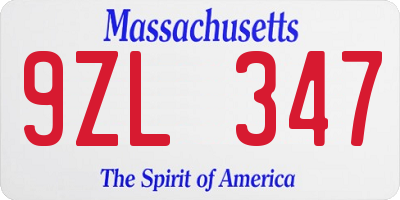 Massachusetts
9ZL 347
The Spirit of America